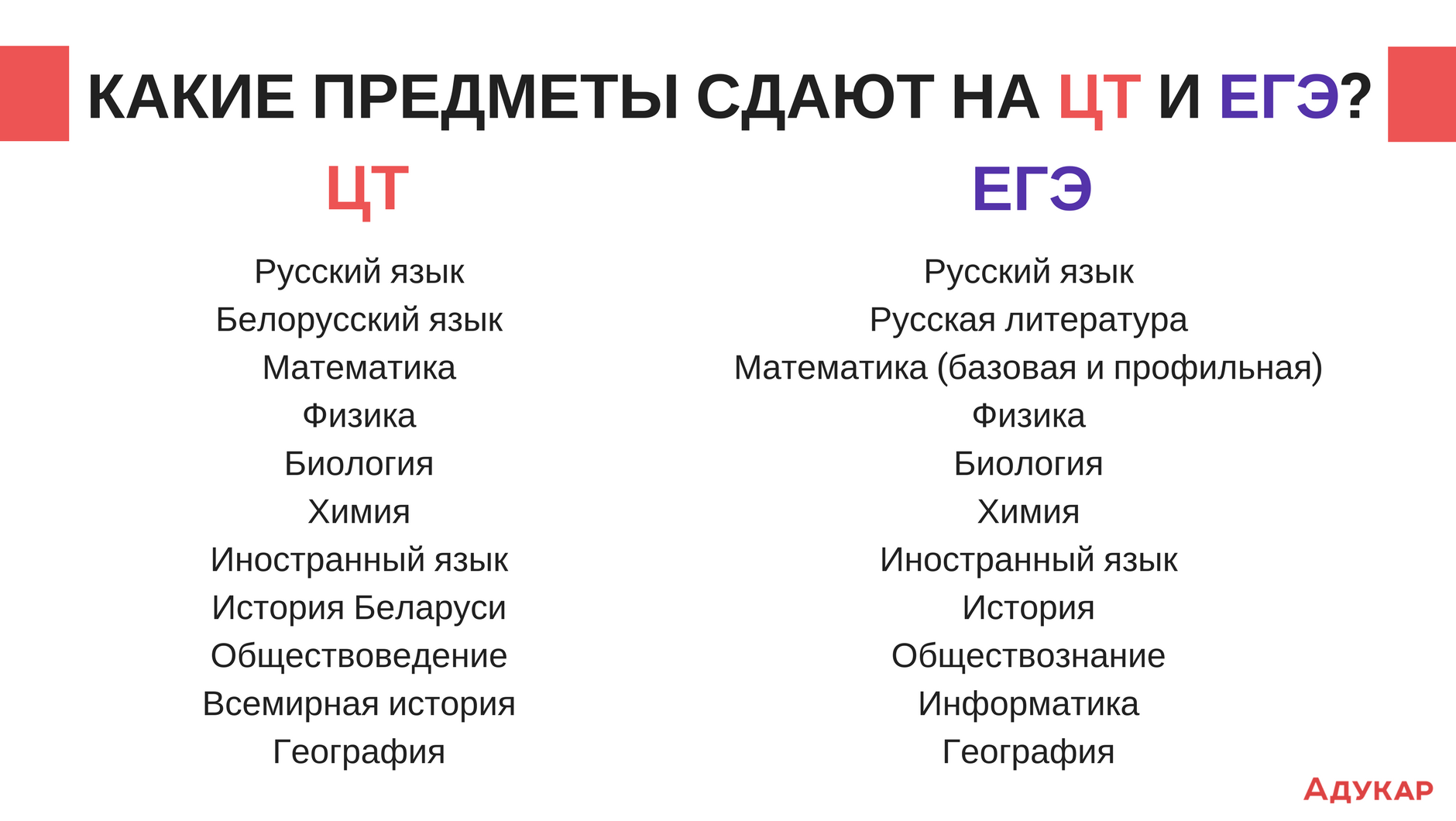 КАКИЕ ПРЕДМЕТЫ СДАЮТ НА ЦТ И ЕГЭ?

ЦТ

Русский язык
Белорусский язык
Математика
Физика
Биология
Химия
Иностранный язык
История Беларуси
Обществоведение
Всемирная история
География

ЕГЭ

Русский язык
Русская литература
Математика (базовая и профильная)
Физика
Биология
Химия
Иностранный язык
История
Обществознание
Информатика
География

АДУКАР